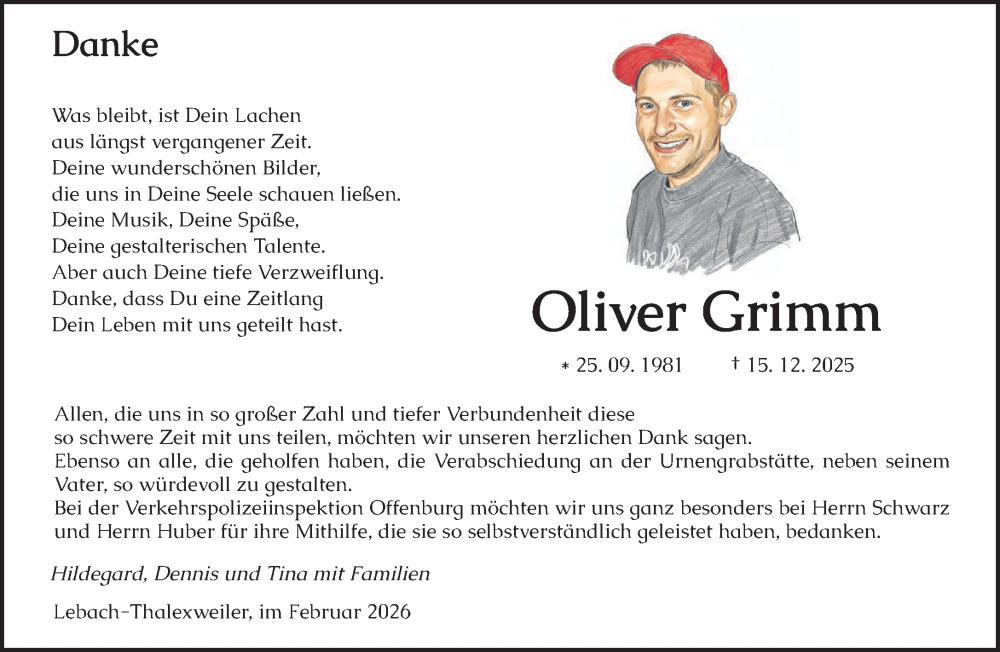 Danke

Was bleibt, ist Dein Lachen
aus längst vergangener Zeit.
Deine wunderschönen Bilder,
die uns in Deine Seele schauen ließen.
Deine Musik, Deine Späße,
Deine gestalterischen Talente.
Aber auch Deine tiefe Verzweiflung.
Danke, dass Du eine Zeitlang
Dein Leben mit uns geteilt hast.

Oliver Grimm

* 25. 09. 1981 † 15. 12. 2025

Allen, die uns in so großer Zahl und tiefer Verbundenheit diese so schwere Zeit mit uns teilen, möchten wir unseren herzlichen Dank sagen.
Ebenso an alle, die geholfen haben, die Verabschiedung an der Urnengrabstätte, neben seinem Vater, so würdevoll zu gestalten.
Bei der Verkehrspolizeiinspektion Offenburg möchten wir uns ganz besonders bei Herrn Schwarz und Herrn Huber für ihre Mithilfe, die sie so selbstverständlich geleistet haben, bedanken.

Hildegard, Dennis und Tina mit Familien

Lebach-Thalexweiler, im Februar 2026